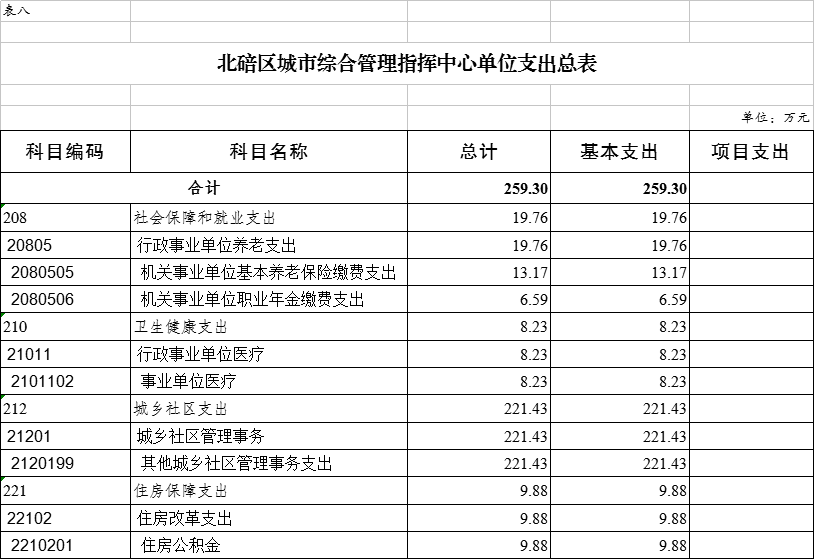 表八

北碚区城市综合管理指挥中心单位支出总表

单位：万元

| 科目编码 | 科目名称 | 总计 | 基本支出 | 项目支出 |
|---|---|---|---|---|
| 合计 | | 259.30 | 259.30 | |
| 208 | 社会保障和就业支出 | 19.76 | 19.76 | |
| 20805 | 行政事业单位养老支出 | 19.76 | 19.76 | |
| 2080505 | 机关事业单位基本养老保险缴费支出 | 13.17 | 13.17 | |
| 2080506 | 机关事业单位职业年金缴费支出 | 6.59 | 6.59 | |
| 210 | 卫生健康支出 | 8.23 | 8.23 | |
| 21011 | 行政事业单位医疗 | 8.23 | 8.23 | |
| 2101102 | 事业单位医疗 | 8.23 | 8.23 | |
| 212 | 城乡社区支出 | 221.43 | 221.43 | |
| 21201 | 城乡社区管理事务 | 221.43 | 221.43 | |
| 2120199 | 其他城乡社区管理事务支出 | 221.43 | 221.43 | |
| 221 | 住房保障支出 | 9.88 | 9.88 | |
| 22102 | 住房改革支出 | 9.88 | 9.88 | |
| 2210201 | 住房公积金 | 9.88 | 9.88 | |